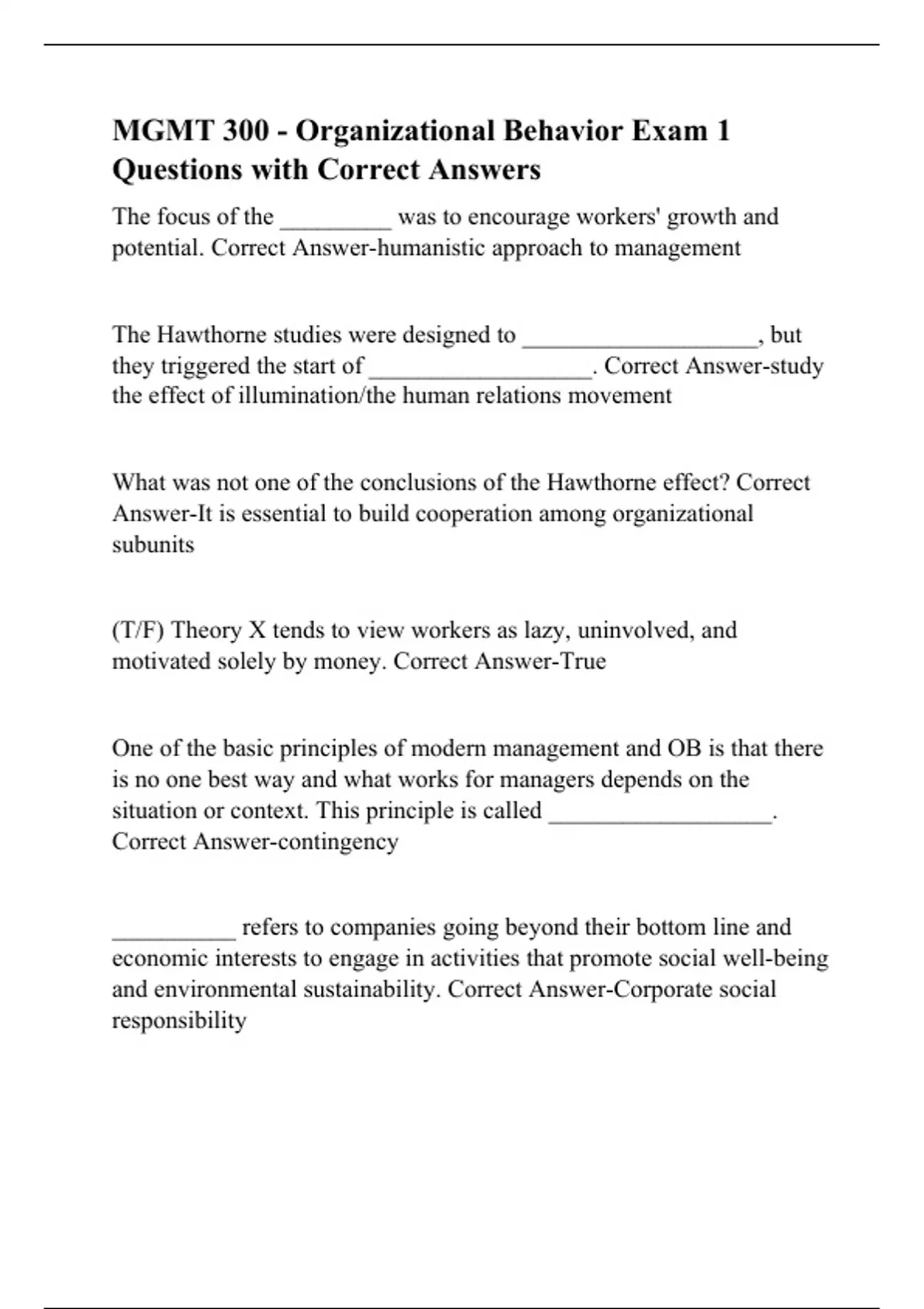 MGMT 300 - Organizational Behavior Exam 1 Questions with Correct Answers

The focus of the _________ was to encourage workers' growth and potential. Correct Answer-humanistic approach to management

The Hawthorne studies were designed to ___________________, but they triggered the start of __________________. Correct Answer-study the effect of illumination/the human relations movement

What was not one of the conclusions of the Hawthorne effect? Correct Answer-It is essential to build cooperation among organizational subunits

(T/F) Theory X tends to view workers as lazy, uninvolved, and motivated solely by money. Correct Answer-True

One of the basic principles of modern management and OB is that there is no one best way and what works for managers depends on the situation or context. This principle is called __________________. Correct Answer-contingency

__________ refers to companies going beyond their bottom line and economic interests to engage in activities that promote social well-being and environmental sustainability. Correct Answer-Corporate social responsibility